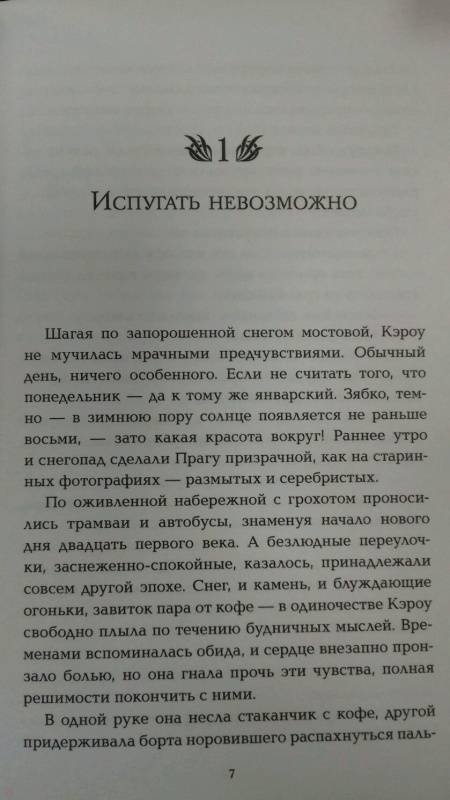 1

Испугать невозможно

Шагая по запорошенной снегом мостовой, Кэроу не мучилась мрачными предчувствиями. Обычный день, ничего особенного. Если не считать того, что понедельник — да к тому же январский. Зябко, темно — в зимнюю пору солнце появляется не раньше восьми, — зато какая красота вокруг! Раннее утро и снегопад сделали Прагу призрачной, как на старинных фотографиях — размытых и серебристых.

По оживленной набережной с грохотом проносились трамваи и автобусы, знаменуя начало нового дня двадцать первого века. А безлюдные переулочки, заснеженно-спокойные, казалось, принадлежали совсем другой эпохе. Снег, и камень, и блуждающие огоньки, завиток пара от кофе — в одиночестве Кэроу свободно плыла по течению будничных мыслей. Временами вспоминалась обида, и сердце внезапно пронзало болью, но она гнала прочь эти чувства, полная решимости покончить с ними.

В одной руке она несла стаканчик с кофе, другой придерживала борта норовившего распахнуться паль-

7